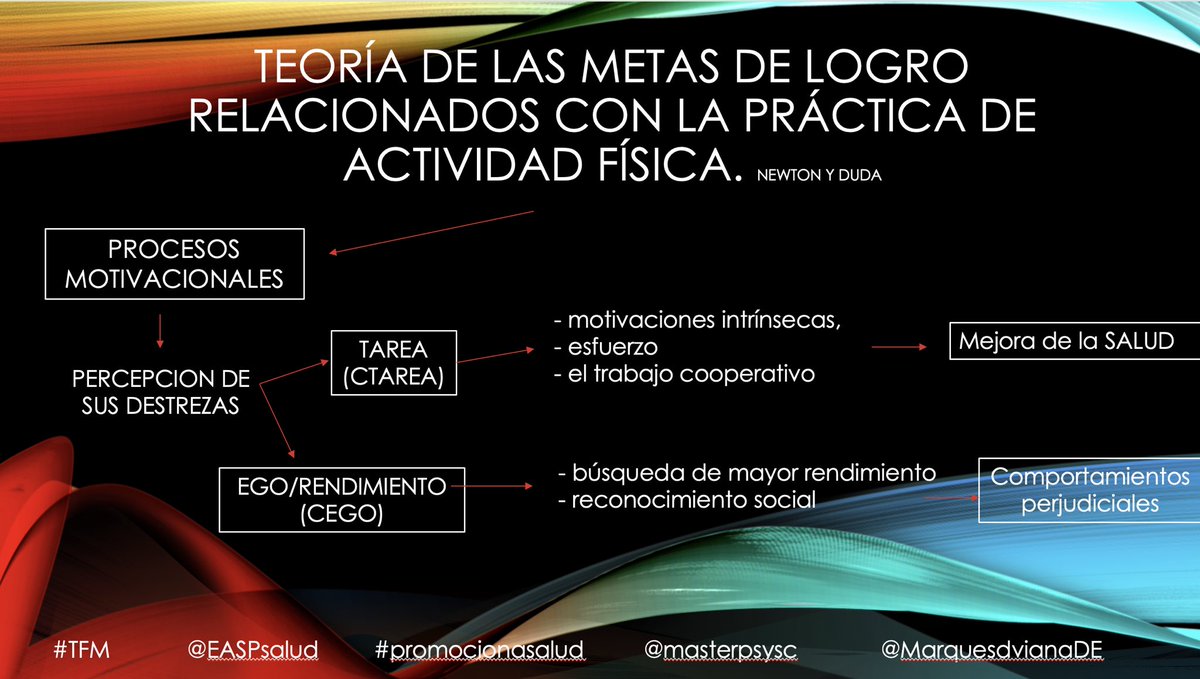 TEORÍA DE LAS METAS DE LOGRO RELACIONADOS CON LA PRÁCTICA DE ACTIVIDAD FÍSICA. NEWTON Y DUDA

PROCESOS MOTIVACIONALES

PERCEPCION DE SUS DESTREZAS

TAREA (CTAREA)

- motivaciones intrínsecas,
- esfuerzo
- el trabajo cooperativo

Mejora de la SALUD

EGO/RENDIMIENTO (CEGO)

- búsqueda de mayor rendimiento
- reconocimiento social

Comportamientos perjudiciales

#TFM @EASPsalud #promocionasalud @masterpsysc @MarquesdvianaDE